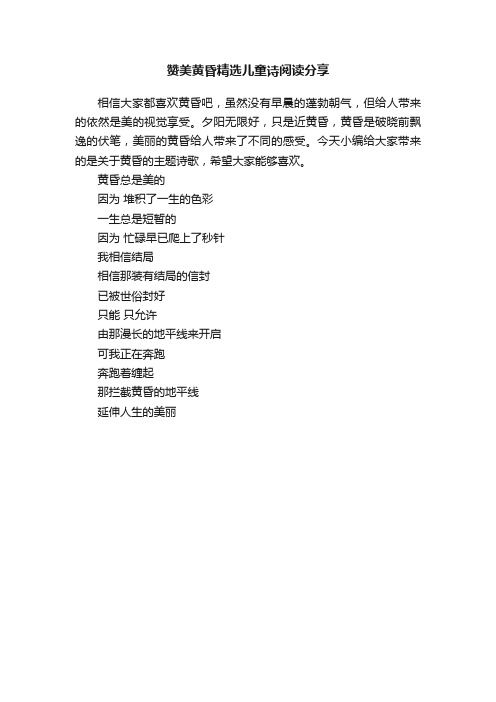 赞美黄昏精选儿童诗阅读分享

相信大家都喜欢黄昏吧，虽然没有早晨的蓬勃朝气，但给人带来的依然是美的视觉享受。夕阳无限好，只是近黄昏，黄昏是破晓前飘逸的伏笔，美丽的黄昏给人带来了不同的感受。今天小编给大家带来的是关于黄昏的主题诗歌，希望大家能够喜欢。

黄昏总是美的
因为 堆积了一生的色彩
一生总是短暂的
因为 忙碌早已爬上了秒针
我相信结局
相信那装有结局的信封
已被世俗封好
只能 只允许
由那漫长的地平线来开启
可我正在奔跑
奔跑着缠起
那拦截黄昏的地平线
延伸人生的美丽